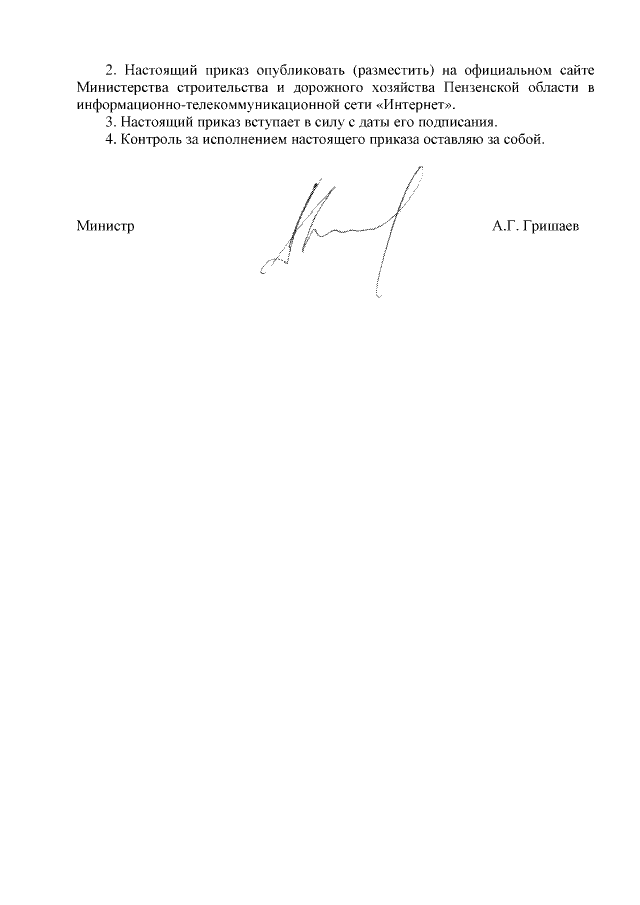 2. Настоящий приказ опубликовать (разместить) на официальном сайте Министерства строительства и дорожного хозяйства Пензенской области в информационно-телекоммуникационной сети «Интернет».

3. Настоящий приказ вступает в силу с даты его подписания.

4. Контроль за исполнением настоящего приказа оставляю за собой.

Министр

А.Г. Гришаев